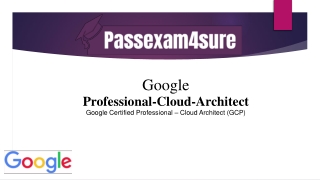 Passexam4sure

Google
Professional-Cloud-Architect
Google Certified Professional – Cloud Architect (GCP)

Google